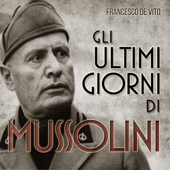 FRANCESCO DE VITO

GLI ULTIMI GIORNI DI

MUSSOLINI